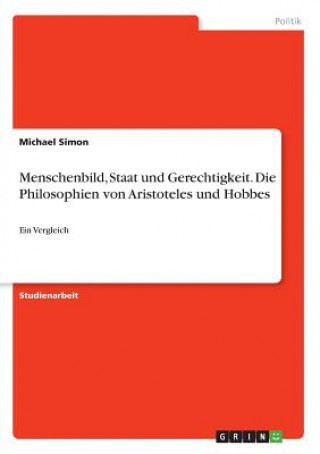 Politik

Michael Simon

Menschenbild, Staat und Gerechtigkeit. Die Philosophien von Aristoteles und Hobbes

Ein Vergleich

Studienarbeit

GRIN